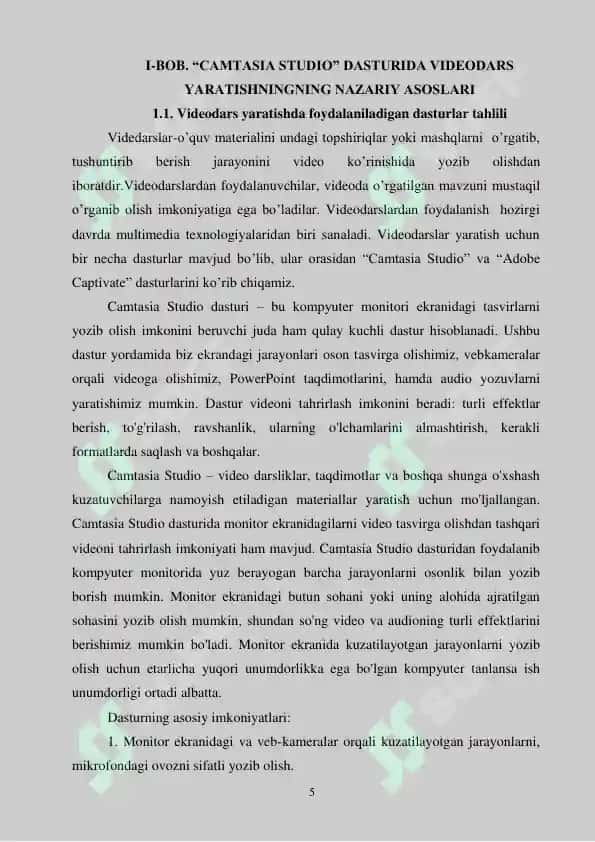 I-BOB. “CAMTASIA STUDIO” DASTURIDA VIDEODARS YARATISHNINGNING NAZARIY ASOSLARI

1.1. Videodars yaratishda foydalaniladigan dasturlar tahlili

Videdarslar-o’quv materialini undagi topshiriqlar yoki mashqlarni o’rgatib, tushuntirib berish jarayonini video ko’rinishida yozib olishdan iboratdir.Videodarslardan foydalanuvchilar, videoda o’rgatilgan mavzuni mustaqil o’rganib olish imkoniyatiga ega bo’ladilar. Videodarslardan foydalanish hozirgi davrda multimedia texnologiyalaridan biri sanaladi. Videodarslar yaratish uchun bir necha dasturlar mavjud bo’lib, ular orasidan “Camtasia Studio” va “Adobe Captivate” dasturlarini ko’rib chiqamiz.

Camtasia Studio dasturi – bu kompyuter monitori ekranidagi tasvirlarni yozib olish imkonini beruvchi juda ham qulay kuchli dastur hisoblanadi. Ushbu dastur yordamida biz ekrandagi jarayonlari oson tasvirga olishimiz, vebkameralar orqali videoga olishimiz, PowerPoint taqdimotlarini, hamda audio yozuvlarni yaratishimiz mumkin. Dastur videoni tahrirlash imkonini beradi: turli effektlar berish, to'g'rilash, ravshanlik, ularning o'lchamlarini almashtirish, kerakli formatlarda saqlash va boshqalar.

Camtasia Studio – video darsliklar, taqdimotlar va boshqa shunga o'xshash kuzatuvchilarga namoyish etiladigan materiallar yaratish uchun mo'ljallangan. Camtasia Studio dasturida monitor ekranidagilarni video tasvirga olishdan tashqari videoni tahrirlash imkoniyati ham mavjud. Camtasia Studio dasturidan foydalanib kompyuter monitorida yuz berayogan barcha jarayonlarni osonlik bilan yozib borish mumkin. Monitor ekranidagi butun sohani yoki uning alohida ajratilgan sohasini yozib olish mumkin, shundan so'ng video va audioning turli effektlarini berishimiz mumkin bo'ladi. Monitor ekranida kuzatilayotgan jarayonlarni yozib olish uchun etarlicha yuqori unumdorlikka ega bo'lgan kompyuter tanlansa ish unumdorligi ortadi albatta.

Dasturning asosiy imkoniyatlari:

1. Monitor ekranidagi va veb-kameralar orqali kuzatilayotgan jarayonlarni, mikrofondagi ovozni sifatli yozib olish.

5